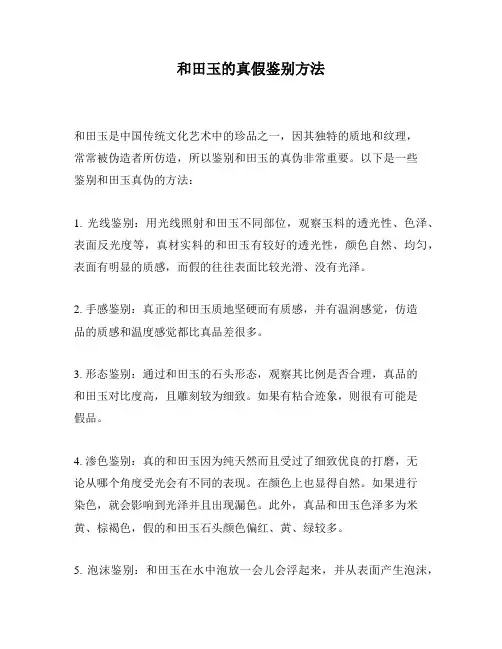 和田玉的真假鉴别方法

和田玉是中国传统文化艺术中的珍品之一，因其独特的质地和纹理，常常被伪造者所仿造，所以鉴别和田玉的真伪非常重要。以下是一些鉴别和田玉真伪的方法：

1. 光线鉴别：用光线照射和田玉不同部位，观察玉料的透光性、色泽、表面反光度等，真材实料的和田玉有较好的透光性，颜色自然、均匀，表面有明显的质感，而假的往往表面比较光滑、没有光泽。

2. 手感鉴别：真正的和田玉质地坚硬而有质感，并有温润感觉，仿造品的质感和温度感觉都比真品差很多。

3. 形态鉴别：通过和田玉的石头形态，观察其比例是否合理，真品的和田玉对比度高，且雕刻较为细致。如果有粘合迹象，则很有可能是假品。

4. 渗色鉴别：真的和田玉因为纯天然而且受过了细致优良的打磨，无论从哪个角度受光会有不同的表现。在颜色上也显得自然。如果进行染色，就会影响到光泽并且出现漏色。此外，真品和田玉色泽多为米黄、棕褐色，假的和田玉石头颜色偏红、黄、绿较多。

5. 泡沫鉴别：和田玉在水中泡放一会儿会浮起来，并从表面产生泡沫，